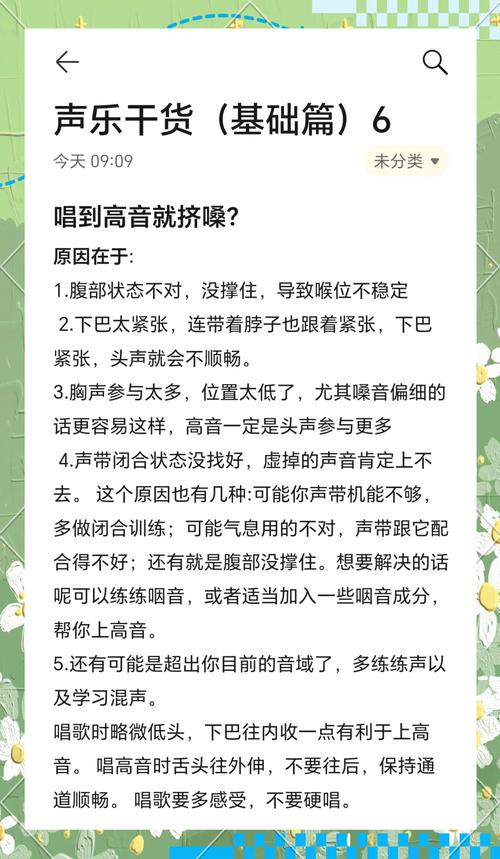 声乐干货（基础篇）6
今天 09:09
未分类

唱到高音就挤嗓?

原因在于:
1.腹部状态不对，没撑住，导致喉位不稳定
2.下巴太紧张，连带着脖子也跟着紧张，下巴紧张，头声就会不顺畅。
3.胸声参与太多，位置太低了，尤其嗓音偏细的话更容易这样，高音一定是头声参与更多
4.声带闭合状态没找好，虚掉的声音肯定上不去。 这个原因也有几种:可能你声带机能不够，多做闭合训练；可能气息用的不对，声带跟它配合得不好；还有就是腹部没撑住。想要解决的话呢可以练练咽音，或者适当加入一些咽音成分，帮你上高音。
5.还有可能是超出你目前的音域了，多练练声以及学习混声。
唱歌时略微低头，下巴往内收一点有利于上高音。 唱高音时舌头往外伸，不要往后，保持通道顺畅。 唱歌要多感受，不要硬唱。